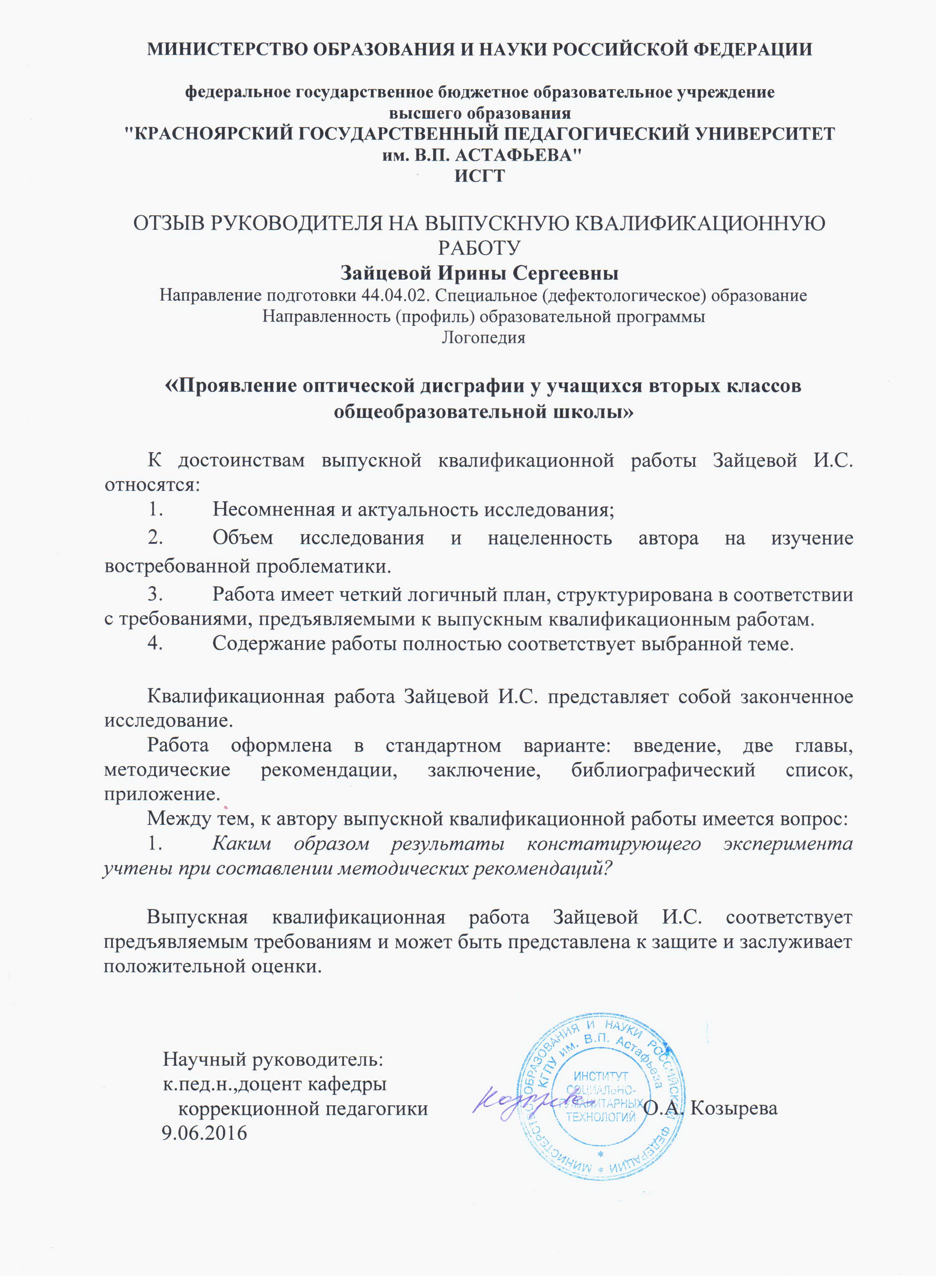 МИНИСТЕРСТВО ОБРАЗОВАНИЯ И НАУКИ РОССИЙСКОЙ ФЕДЕРАЦИИ

федеральное государственное бюджетное образовательное учреждение высшего образования
"КРАСНОЯРСКИЙ ГОСУДАРСТВЕННЫЙ ПЕДАГОГИЧЕСКИЙ УНИВЕРСИТЕТ им. В.П. АСТАФЬЕВА"
ИСГТ

ОТЗЫВ РУКОВОДИТЕЛЯ НА ВЫПУСКНУЮ КВАЛИФИКАЦИОННУЮ РАБОТУ
Зайцевой Ирины Сергеевны
Направление подготовки 44.04.02. Специальное (дефектологическое) образование
Направленность (профиль) образовательной программы
Логопедия

«Проявление оптической дисграфии у учащихся вторых классов общеобразовательной школы»

К достоинствам выпускной квалификационной работы Зайцевой И.С. относятся:
1. Несомненная и актуальность исследования;
2. Объем исследования и нацеленность автора на изучение востребованной проблематики.
3. Работа имеет четкий логичный план, структурирована в соответствии с требованиями, предъявляемыми к выпускным квалификационным работам.
4. Содержание работы полностью соответствует выбранной теме.

Квалификационная работа Зайцевой И.С. представляет собой законченное исследование.
Работа оформлена в стандартном варианте: введение, две главы, методические рекомендации, заключение, библиографический список, приложение.
Между тем, к автору выпускной квалификационной работы имеется вопрос:
1. Каким образом результаты констатирующего эксперимента учтены при составлении методических рекомендаций?

Выпускная квалификационная работа Зайцевой И.С. соответствует предъявляемым требованиям и может быть представлена к защите и заслуживает положительной оценки.

Научный руководитель:
к.пед.н.,доцент кафедры
коррекционной педагогики
9.06.2016

Козырева

О.А. Козырева

МИНИСТЕРСТВО ОБРАЗОВАНИЯ И НАУКИ РОССИЙСКОЙ ФЕДЕРАЦИИ
КГПУ им. В.П. Астафьева
ИНСТИТУТ СОЦИАЛЬНО-ГУМАНИТАРНЫХ ТЕХНОЛОГИЙ